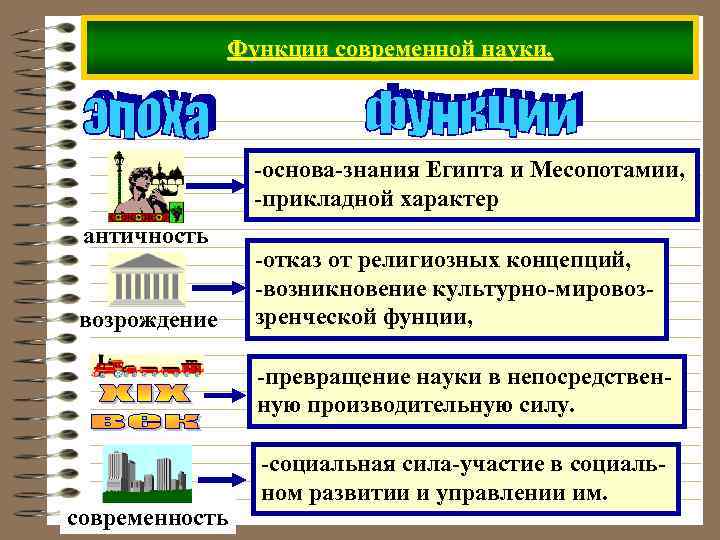 Функции современной науки.

эпоха

функции

античность

-основа-знания Египта и Месопотамии,
-прикладной характер

возрождение

-отказ от религиозных концепций,
-возникновение культурно-мировоззренческой фунции,

XIX век

-превращение науки в непосредственную производительную силу.

современность

-социальная сила-участие в социальном развитии и управлении им.